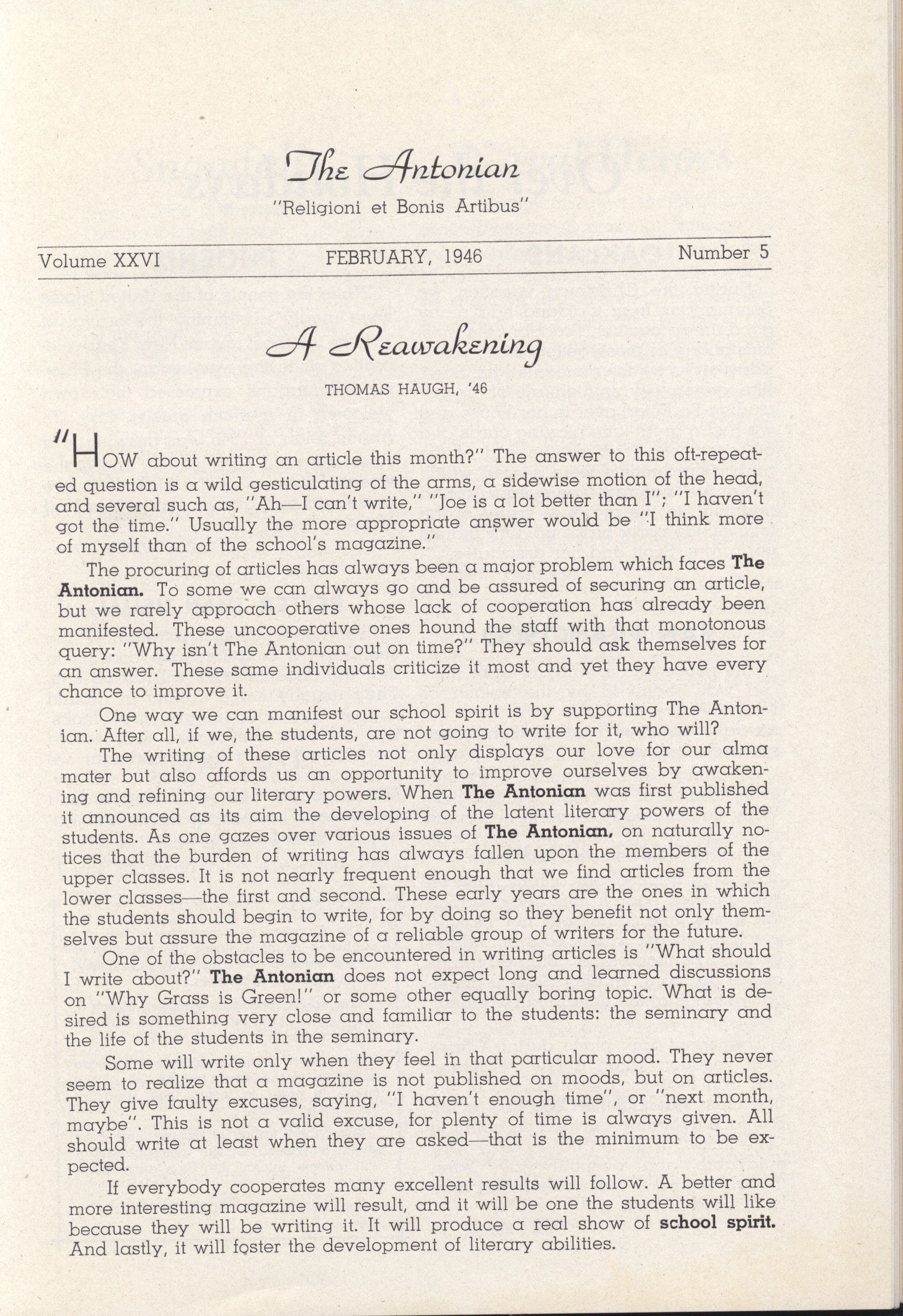 The Antonian
"Religioni et Bonis Artibus"

Volume XXVI FEBRUARY, 1946 Number 5

A Reawakening

THOMAS HAUGH, '46

"HOW about writing an article this month?" The answer to this oft-repeated question is a wild gesticulating of the arms, a sidewise motion of the head, and several such as, "Ah—I can't write," "Joe is a lot better than I"; "I haven't got the time." Usually the more appropriate answer would be "I think more of myself than of the school's magazine."

The procuring of articles has always been a major problem which faces The Antonian. To some we can always go and be assured of securing an article, but we rarely approach others whose lack of cooperation has already been manifested. These uncooperative ones hound the staff with that monotonous query: "Why isn't The Antonian out on time?" They should ask themselves for an answer. These same individuals criticize it most and yet they have every chance to improve it.

One way we can manifest our school spirit is by supporting The Antonian. After all, if we, the students, are not going to write for it, who will?

The writing of these articles not only displays our love for our alma mater but also affords us an opportunity to improve ourselves by awakening and refining our literary powers. When The Antonian was first published it announced as its aim the developing of the latent literary powers of the students. As one gazes over various issues of The Antonian, on naturally notices that the burden of writing has always fallen upon the members of the upper classes. It is not nearly frequent enough that we find articles from the lower classes—the first and second. These early years are the ones in which the students should begin to write, for by doing so they benefit not only themselves but assure the magazine of a reliable group of writers for the future.

One of the obstacles to be encountered in writing articles is "What should I write about?" The Antonian does not expect long and learned discussions on "Why Grass is Green!" or some other equally boring topic. What is desired is something very close and familiar to the students: the seminary and the life of the students in the seminary.

Some will write only when they feel in that particular mood. They never seem to realize that a magazine is not published on moods, but on articles. They give faulty excuses, saying, "I haven't enough time", or "next month, maybe". This is not a valid excuse, for plenty of time is always given. All should write at least when they are asked—that is the minimum to be expected.

If everybody cooperates many excellent results will follow. A better and more interesting magazine will result, and it will be one the students will like because they will be writing it. It will produce a real show of school spirit. And lastly, it will foster the development of literary abilities.